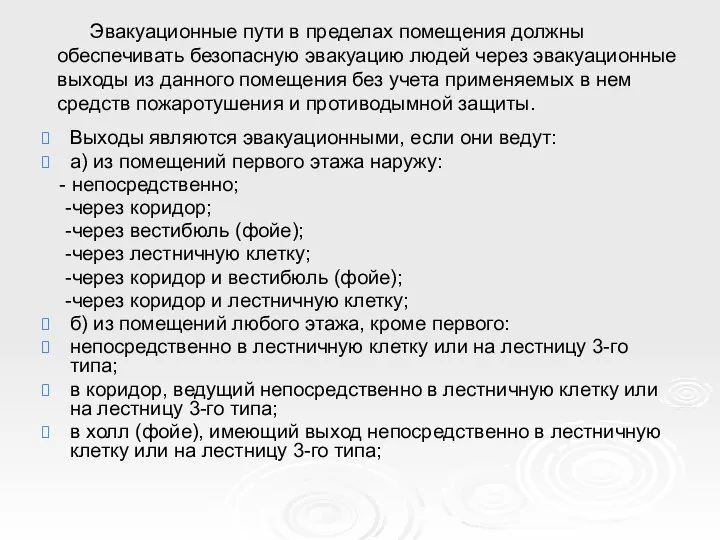 Эвакуационные пути в пределах помещения должны обеспечивать безопасную эвакуацию людей через эвакуационные выходы из данного помещения без учета применяемых в нем средств пожаротушения и противодымной защиты.

Выходы являются эвакуационными, если они ведут:
а) из помещений первого этажа наружу:
- непосредственно;
-через коридор;
-через вестибюль (фойе);
-через лестничную клетку;
-через коридор и вестибюль (фойе);
-через коридор и лестничную клетку;
б) из помещений любого этажа, кроме первого:
непосредственно в лестничную клетку или на лестницу 3-го типа;
в коридор, ведущий непосредственно в лестничную клетку или на лестницу 3-го типа;
в холл (фойе), имеющий выход непосредственно в лестничную клетку или на лестницу 3-го типа;